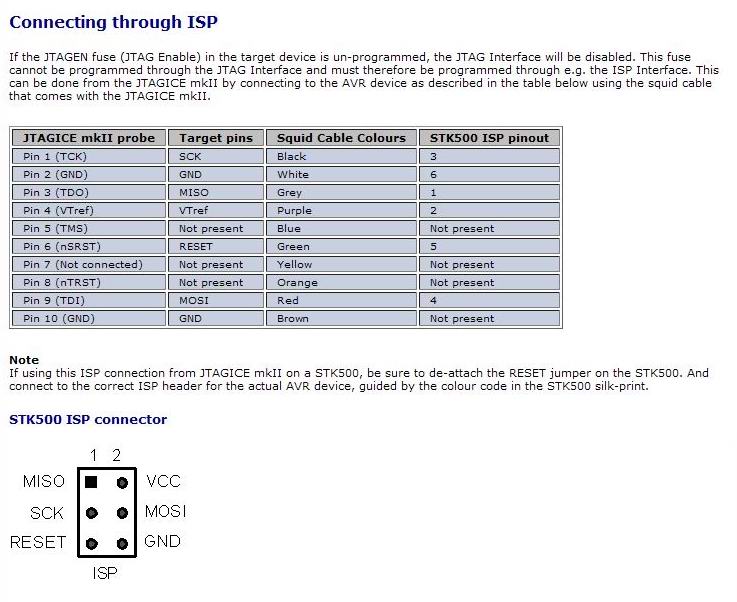 Connecting through ISP

If the JTAGEN fuse (JTAG Enable) in the target device is un-programmed, the JTAG Interface will be disabled. This fuse cannot be programmed through the JTAG Interface and must therefore be programmed through e.g. the ISP Interface. This can be done from the JTAGICE mkII by connecting to the AVR device as described in the table below using the squid cable that comes with the JTAGICE mkII.

| JTAGICE mkII probe | Target pins | Squid Cable Colours | STK500 ISP pinout |
|---|---|---|---|
| Pin 1 (TCK) | SCK | Black | 3 |
| Pin 2 (GND) | GND | White | 6 |
| Pin 3 (TDO) | MISO | Grey | 1 |
| Pin 4 (VTref) | VTref | Purple | 2 |
| Pin 5 (TMS) | Not present | Blue | Not present |
| Pin 6 (nSRST) | RESET | Green | 5 |
| Pin 7 (Not connected) | Not present | Yellow | Not present |
| Pin 8 (nTRST) | Not present | Orange | Not present |
| Pin 9 (TDI) | MOSI | Red | 4 |
| Pin 10 (GND) | GND | Brown | Not present |

Note
If using this ISP connection from JTAGICE mkII on a STK500, be sure to de-attach the RESET jumper on the STK500. And connect to the correct ISP header for the actual AVR device, guided by the colour code in the STK500 silk-print.

STK500 ISP connector

1 2
MISO VCC
SCK MOSI
RESET GND
ISP